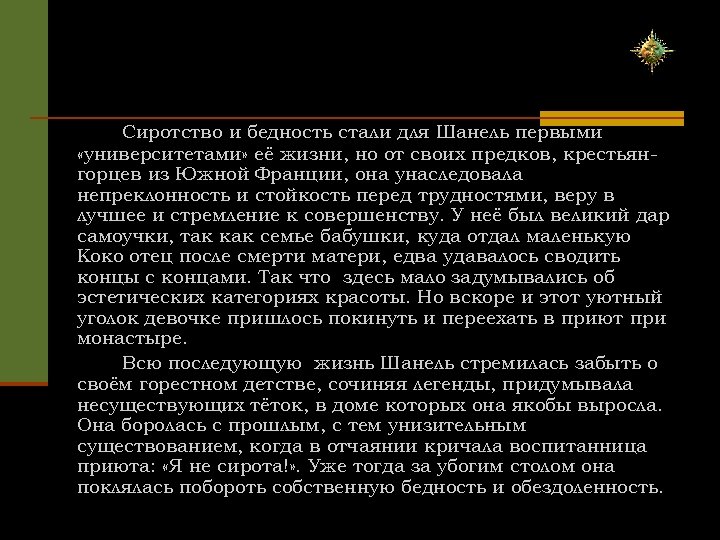 Сиротство и бедность стали для Шанель первыми «университетами» её жизни, но от своих предков, крестьян-горцев из Южной Франции, она унаследовала непреклонность и стойкость перед трудностями, веру в лучшее и стремление к совершенству. У неё был великий дар самоучки, так как семье бабушки, куда отдал маленькую Коко отец после смерти матери, едва удавалось сводить концы с концами. Так что здесь мало задумывались об эстетических категориях красоты. Но вскоре и этот уютный уголок девочке пришлось покинуть и переехать в приют при монастыре.

Всю последующую жизнь Шанель стремилась забыть о своём горестном детстве, сочиняя легенды, придумывала несуществующих тёток, в доме которых она якобы выросла. Она боролась с прошлым, с тем унизительным существованием, когда в отчаянии кричала воспитанница приюта: «Я не сирота!». Уже тогда за убогим столом она поклялась побороть собственную бедность и обездоленность.